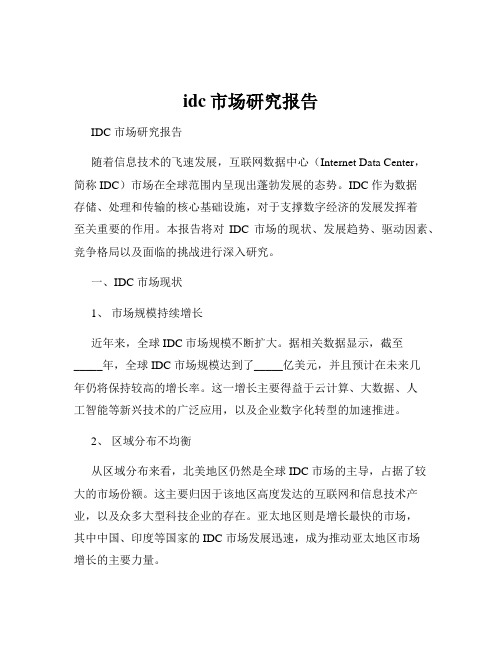 idc 市场研究报告

IDC 市场研究报告

随着信息技术的飞速发展，互联网数据中心（Internet Data Center，简称 IDC）市场在全球范围内呈现出蓬勃发展的态势。IDC 作为数据存储、处理和传输的核心基础设施，对于支撑数字经济的发展发挥着至关重要的作用。本报告将对 IDC 市场的现状、发展趋势、驱动因素、竞争格局以及面临的挑战进行深入研究。

一、IDC 市场现状

1、 市场规模持续增长

近年来，全球 IDC 市场规模不断扩大。据相关数据显示，截至_____年，全球 IDC 市场规模达到了_____亿美元，并且预计在未来几年仍将保持较高的增长率。这一增长主要得益于云计算、大数据、人工智能等新兴技术的广泛应用，以及企业数字化转型的加速推进。

2、 区域分布不均衡

从区域分布来看，北美地区仍然是全球 IDC 市场的主导，占据了较大的市场份额。这主要归因于该地区高度发达的互联网和信息技术产业，以及众多大型科技企业的存在。亚太地区则是增长最快的市场，其中中国、印度等国家的 IDC 市场发展迅速，成为推动亚太地区市场增长的主要力量。